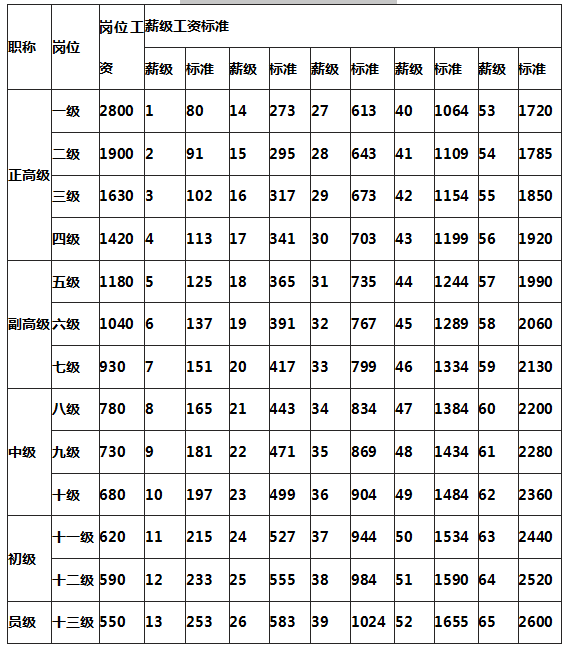 | 职称 | 岗位 | 岗位工资 | 薪级工资标准 | | | | | | | | | |
|---|---|---|---|---|---|---|---|---|---|---|---|---|
| | | | 薪级 | 标准 | 薪级 | 标准 | 薪级 | 标准 | 薪级 | 标准 | 薪级 | 标准 |
| 正高级 | 一级 | 2800 | 1 | 80 | 14 | 273 | 27 | 613 | 40 | 1064 | 53 | 1720 |
| | 二级 | 1900 | 2 | 91 | 15 | 295 | 28 | 643 | 41 | 1109 | 54 | 1785 |
| | 三级 | 1630 | 3 | 102 | 16 | 317 | 29 | 673 | 42 | 1154 | 55 | 1850 |
| | 四级 | 1420 | 4 | 113 | 17 | 341 | 30 | 703 | 43 | 1199 | 56 | 1920 |
| 副高级 | 五级 | 1180 | 5 | 125 | 18 | 365 | 31 | 735 | 44 | 1244 | 57 | 1990 |
| | 六级 | 1040 | 6 | 137 | 19 | 391 | 32 | 767 | 45 | 1289 | 58 | 2060 |
| | 七级 | 930 | 7 | 151 | 20 | 417 | 33 | 799 | 46 | 1334 | 59 | 2130 |
| 中级 | 八级 | 780 | 8 | 165 | 21 | 443 | 34 | 834 | 47 | 1384 | 60 | 2200 |
| | 九级 | 730 | 9 | 181 | 22 | 471 | 35 | 869 | 48 | 1434 | 61 | 2280 |
| | 十级 | 680 | 10 | 197 | 23 | 499 | 36 | 904 | 49 | 1484 | 62 | 2360 |
| 初级 | 十一级 | 620 | 11 | 215 | 24 | 527 | 37 | 944 | 50 | 1534 | 63 | 2440 |
| | 十二级 | 590 | 12 | 233 | 25 | 555 | 38 | 984 | 51 | 1590 | 64 | 2520 |
| 员级 | 十三级 | 550 | 13 | 253 | 26 | 583 | 39 | 1024 | 52 | 1655 | 65 | 2600 |